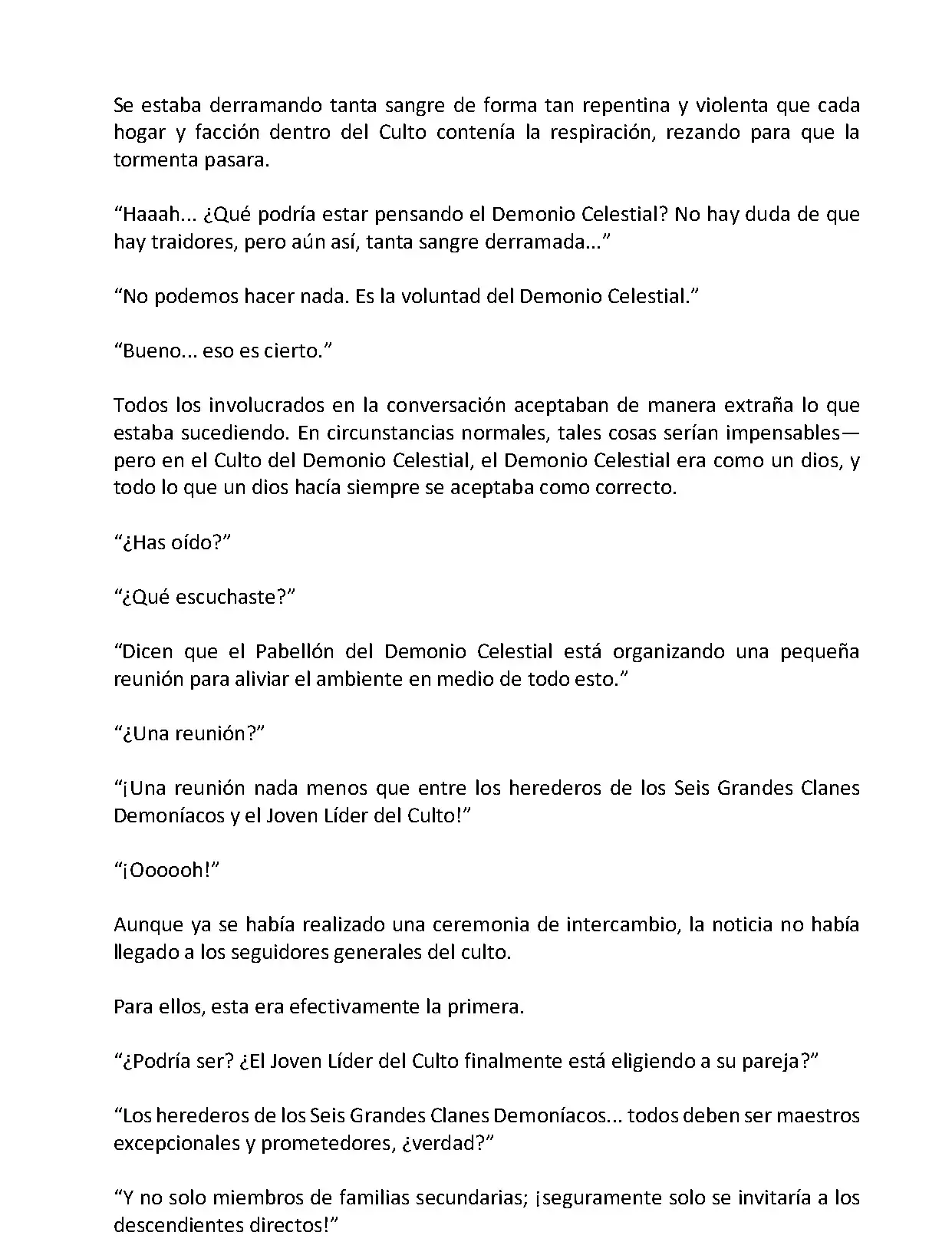 Se estaba derramando tanta sangre de forma tan repentina y violenta que cada hogar y facción dentro del Culto contenía la respiración, rezando para que la tormenta pasara.

“Haaah... ¿Qué podría estar pensando el Demonio Celestial? No hay duda de que hay traidores, pero aún así, tanta sangre derramada...”

“No podemos hacer nada. Es la voluntad del Demonio Celestial.”

“Bueno... eso es cierto.”

Todos los involucrados en la conversación aceptaban de manera extraña lo que estaba sucediendo. En circunstancias normales, tales cosas serían impensables—pero en el Culto del Demonio Celestial, el Demonio Celestial era como un dios, y todo lo que un dios hacía siempre se aceptaba como correcto.

“¿Has oído?”

“¿Qué escuchaste?”

“Dicen que el Pabellón del Demonio Celestial está organizando una pequeña reunión para aliviar el ambiente en medio de todo esto.”

“¿Una reunión?”

“¡Una reunión nada menos que entre los herederos de los Seis Grandes Clanes Demoníacos y el Joven Líder del Culto!”

“¡Oooooh!”

Aunque ya se había realizado una ceremonia de intercambio, la noticia no había llegado a los seguidores generales del culto.

Para ellos, esta era efectivamente la primera.

“¿Podría ser? ¿El Joven Líder del Culto finalmente está eligiendo a su pareja?”

“Los herederos de los Seis Grandes Clanes Demoníacos... todos deben ser maestros excepcionales y prometedores, ¿verdad?”

“Y no solo miembros de familias secundarias; ¡seguramente solo se invitaría a los descendientes directos!”